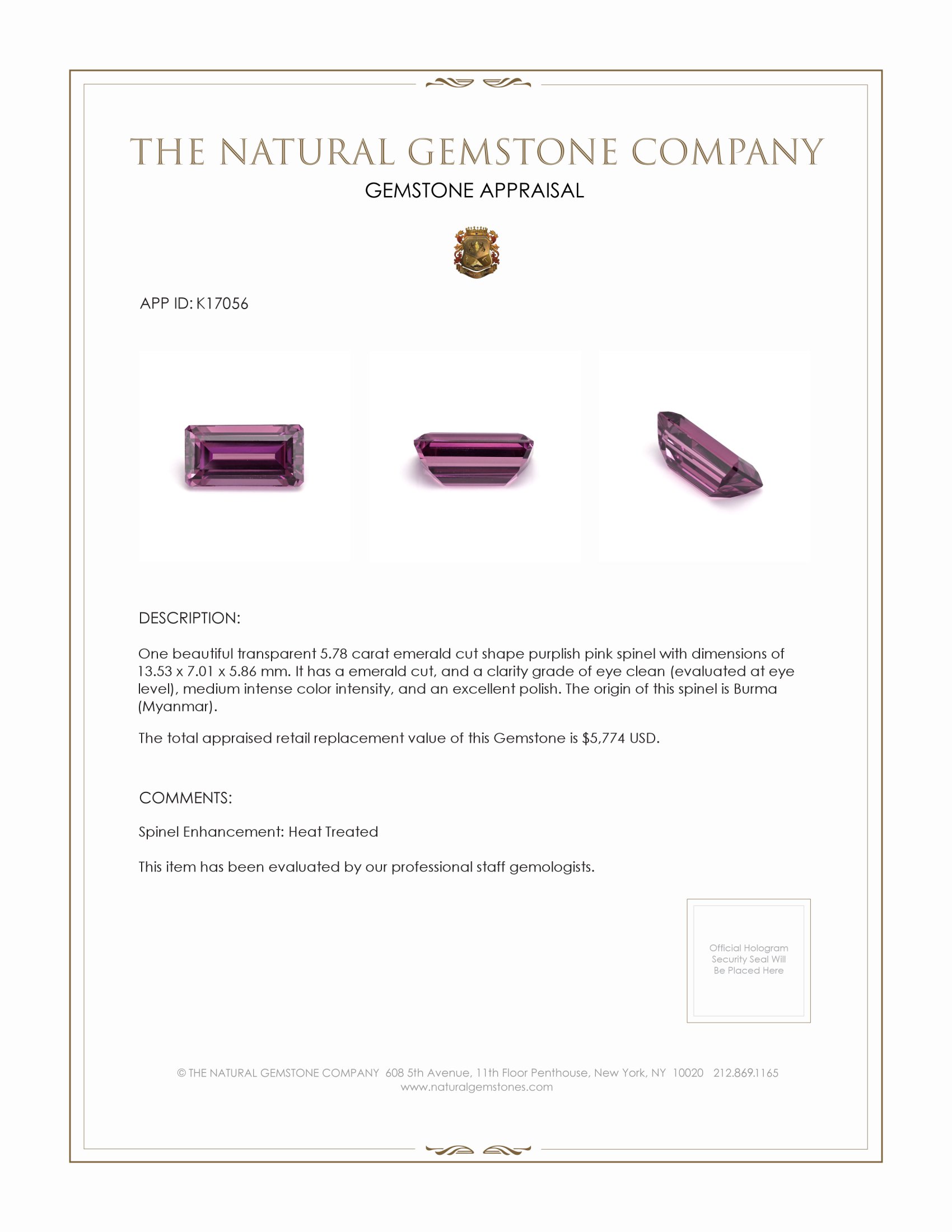 THE NATURAL GEMSTONE COMPANY
GEMSTONE APPRAISAL

APP ID: K17056

DESCRIPTION:

One beautiful transparent 5.78 carat emerald cut shape purplish pink spinel with dimensions of 13.53 x 7.01 x 5.86 mm. It has a emerald cut, and a clarity grade of eye clean (evaluated at eye level), medium intense color intensity, and an excellent polish. The origin of this spinel is Burma (Myanmar).

The total appraised retail replacement value of this Gemstone is $5,774 USD.

COMMENTS:

Spinel Enhancement: Heat Treated

This item has been evaluated by our professional staff gemologists.

Official Hologram Security Seal Will Be Placed Here

© THE NATURAL GEMSTONE COMPANY 608 5th Avenue, 11th Floor Penthouse, New York, NY 10020 212.869.1165
www.naturalgemstones.com